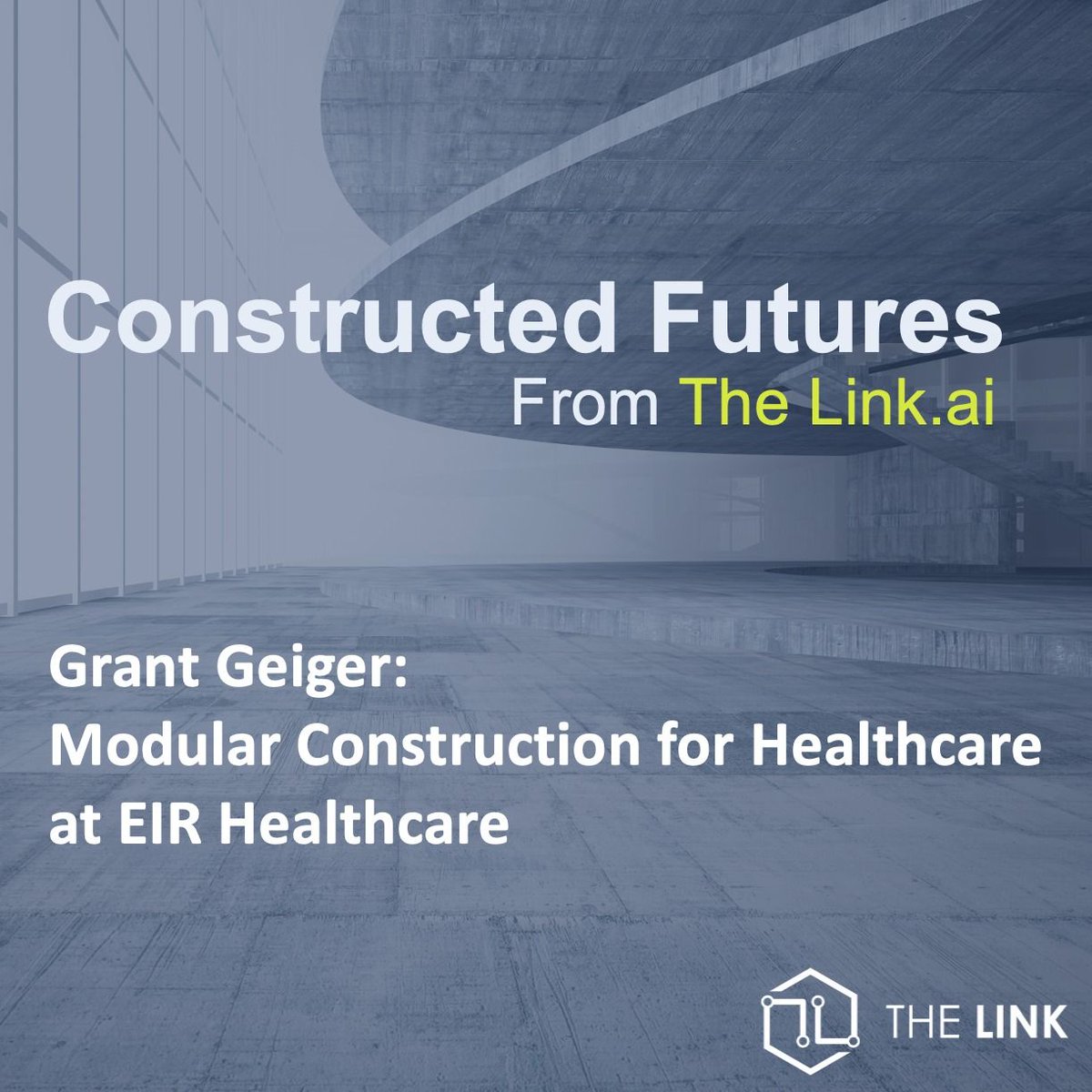 Constructed Futures
From The Link.ai

Grant Geiger:
Modular Construction for Healthcare at EIR Healthcare

THE LINK